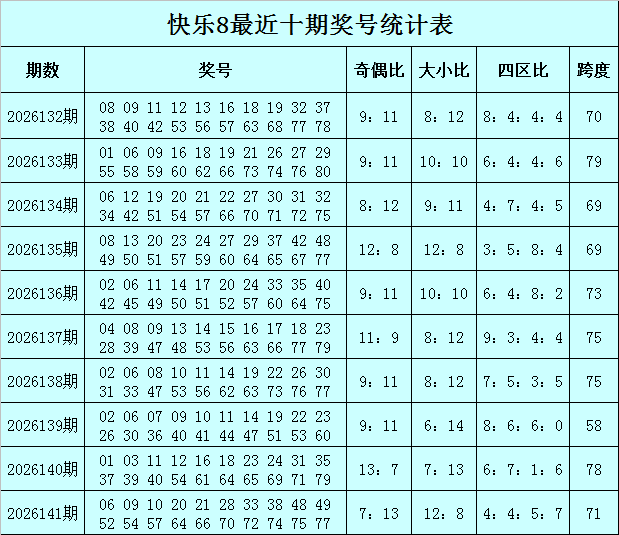 快乐8最近十期奖号统计表

| 期数 | 奖号 | 奇偶比 | 大小比 | 四区比 | 跨度 |
|---|---|---|---|---|---|
| 2026132期 | 08 09 11 12 13 16 18 19 32 37 38 40 42 53 56 57 63 68 77 78 | 9：11 | 8：12 | 8：4：4：4 | 70 |
| 2026133期 | 01 06 09 16 18 19 21 26 27 29 55 58 59 60 62 66 73 74 76 80 | 9：11 | 10：10 | 6：4：4：6 | 79 |
| 2026134期 | 06 12 19 20 21 22 27 30 31 32 34 42 51 54 57 66 70 71 72 75 | 8：12 | 9：11 | 4：7：4：5 | 69 |
| 2026135期 | 08 13 20 23 24 27 29 37 42 48 49 50 51 57 59 60 64 65 67 77 | 12：8 | 12：8 | 3：5：8：4 | 69 |
| 2026136期 | 02 06 11 14 17 20 24 33 35 40 42 45 49 50 51 52 57 60 64 75 | 9：11 | 10：10 | 6：4：8：2 | 73 |
| 2026137期 | 04 08 09 13 14 15 16 17 18 23 28 39 47 48 53 56 63 66 77 79 | 11：9 | 8：12 | 9：3：4：4 | 75 |
| 2026138期 | 02 06 08 10 11 14 19 22 26 30 31 33 47 53 56 62 63 73 76 77 | 9：11 | 8：12 | 7：5：3：5 | 75 |
| 2026139期 | 02 06 07 09 10 11 14 19 22 23 26 30 36 40 41 44 47 51 53 60 | 9：11 | 6：14 | 8：6：6：0 | 58 |
| 2026140期 | 01 03 11 12 16 18 23 24 31 35 37 39 40 54 61 64 65 69 71 79 | 13：7 | 7：13 | 6：7：1：6 | 78 |
| 2026141期 | 06 09 10 20 21 28 33 38 48 49 52 54 57 64 66 70 72 74 75 77 | 7：13 | 12：8 | 4：4：5：7 | 71 |